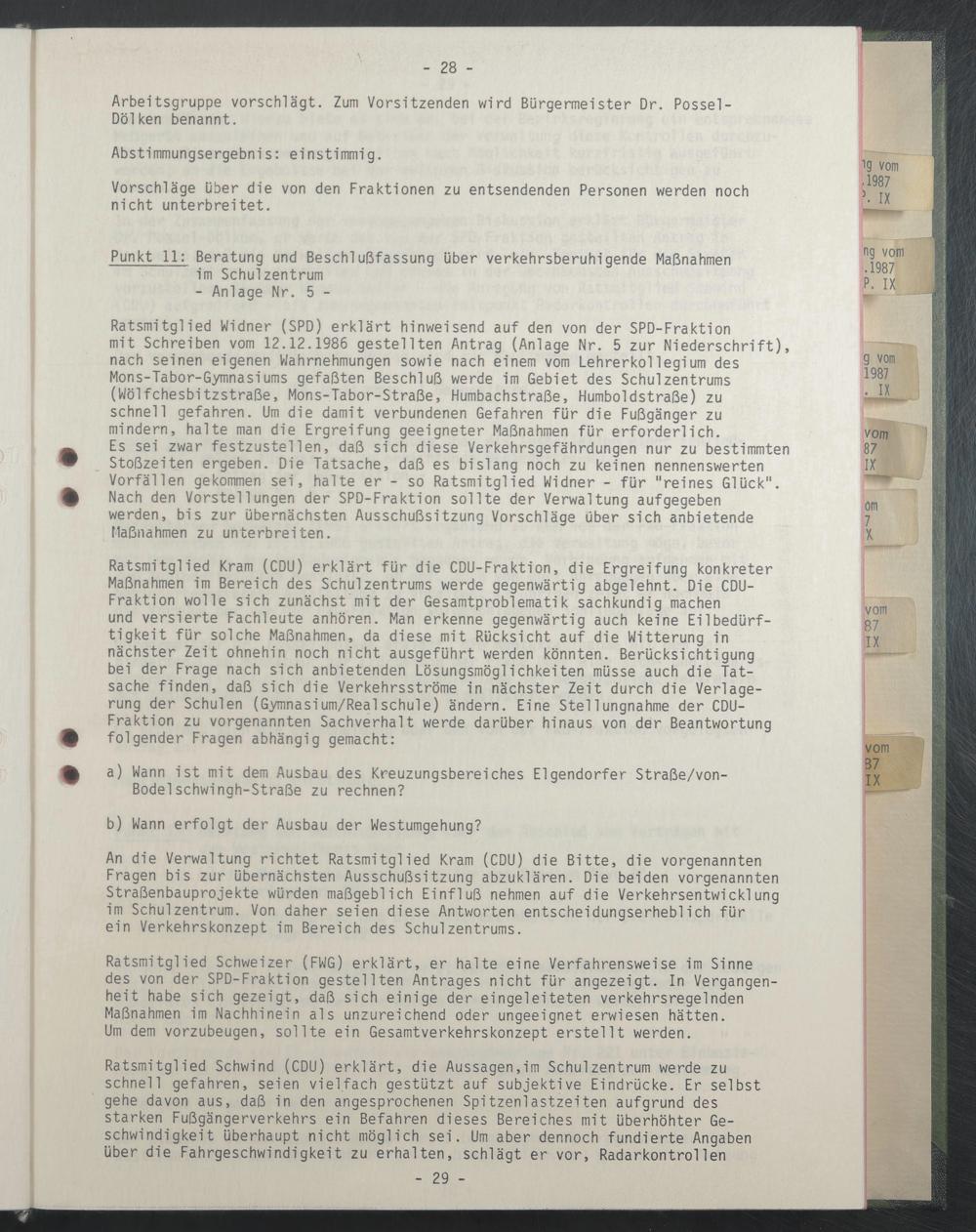 - 28 -

Arbeitsgruppe vorschlägt. Zum Vorsitzenden wird Bürgermeister Dr. Possel-Dölken benannt.

Abstimmungsergebnis: einstimmig.

Vorschläge über die von den Fraktionen zu entsendenden Personen werden noch nicht unterbreitet.

Punkt 11: Beratung und Beschlußfassung über verkehrsberuhigende Maßnahmen im Schulzentrum
- Anlage Nr. 5 -

Ratsmitglied Widner (SPD) erklärt hinweisend auf den von der SPD-Fraktion mit Schreiben vom 12.12.1986 gestellten Antrag (Anlage Nr. 5 zur Niederschrift), nach seinen eigenen Wahrnehmungen sowie nach einem vom Lehrerkollegium des Mons-Tabor-Gymnasiums gefaßten Beschluß werde im Gebiet des Schulzentrums (Wölfchesbitzstraße, Mons-Tabor-Straße, Humbachstraße, Humboldstraße) zu schnell gefahren. Um die damit verbundenen Gefahren für die Fußgänger zu mindern, halte man die Ergreifung geeigneter Maßnahmen für erforderlich. Es sei zwar festzustellen, daß sich diese Verkehrsgefährdungen nur zu bestimmten Stoßzeiten ergeben. Die Tatsache, daß es bislang noch zu keinen nennenswerten Vorfällen gekommen sei, halte er - so Ratsmitglied Widner - für "reines Glück". Nach den Vorstellungen der SPD-Fraktion sollte der Verwaltung aufgegeben werden, bis zur übernächsten Ausschußsitzung Vorschläge über sich anbietende Maßnahmen zu unterbreiten.

Ratsmitglied Kram (CDU) erklärt für die CDU-Fraktion, die Ergreifung konkreter Maßnahmen im Bereich des Schulzentrums werde gegenwärtig abgelehnt. Die CDU-Fraktion wolle sich zunächst mit der Gesamtproblematik sachkundig machen und versierte Fachleute anhören. Man erkenne gegenwärtig auch keine Eilbedürftigkeit für solche Maßnahmen, da diese mit Rücksicht auf die Witterung in nächster Zeit ohnehin noch nicht ausgeführt werden könnten. Berücksichtigung bei der Frage nach sich anbietenden Lösungsmöglichkeiten müsse auch die Tatsache finden, daß sich die Verkehrsströme in nächster Zeit durch die Verlagerung der Schulen (Gymnasium/Realschule) ändern. Eine Stellungnahme der CDU-Fraktion zu vorgenannten Sachverhalt werde darüber hinaus von der Beantwortung folgender Fragen abhängig gemacht:

a) Wann ist mit dem Ausbau des Kreuzungsbereiches Elgendorfer Straße/von-Bodelschwingh-Straße zu rechnen?

b) Wann erfolgt der Ausbau der Westumgehung?

An die Verwaltung richtet Ratsmitglied Kram (CDU) die Bitte, die vorgenannten Fragen bis zur übernächsten Ausschußsitzung abzuklären. Die beiden vorgenannten Straßenbauprojekte würden maßgeblich Einfluß nehmen auf die Verkehrsentwicklung im Schulzentrum. Von daher seien diese Antworten entscheidungserheblich für ein Verkehrskonzept im Bereich des Schulzentrums.

Ratsmitglied Schweizer (FWG) erklärt, er halte eine Verfahrensweise im Sinne des von der SPD-Fraktion gestellten Antrages nicht für angezeigt. In Vergangenheit habe sich gezeigt, daß sich einige der eingeleiteten verkehrsregelnden Maßnahmen im Nachhinein als unzureichend oder ungeeignet erwiesen hätten. Um dem vorzubeugen, sollte ein Gesamtverkehrskonzept erstellt werden.

Ratsmitglied Schwind (CDU) erklärt, die Aussagen,im Schulzentrum werde zu schnell gefahren, seien vielfach gestützt auf subjektive Eindrücke. Er selbst gehe davon aus, daß in den angesprochenen Spitzenlastzeiten aufgrund des starken Fußgängerverkehrs ein Befahren dieses Bereiches mit überhöhter Geschwindigkeit überhaupt nicht möglich sei. Um aber dennoch fundierte Angaben über die Fahrgeschwindigkeit zu erhalten, schlägt er vor, Radarkontrollen

- 29 -

ng vom
.1987
P. IX

ng vom
.1987
P. IX

g vom
1987
. IX

vom
87
IX

om
7
X

vom
87
IX

vom
87
IX